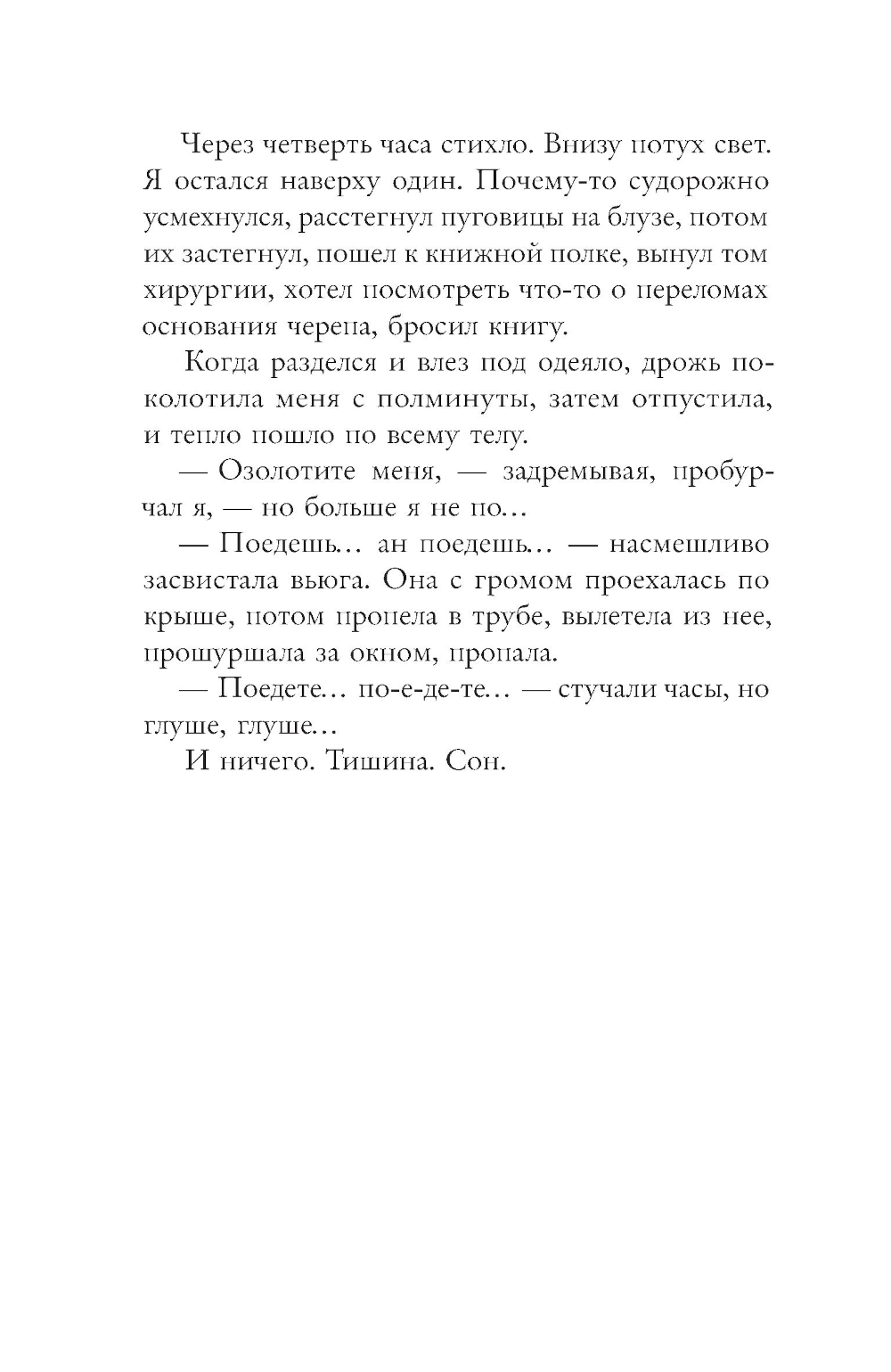 Через четверть часа стихло. Внизу потух свет. Я остался наверху один. Почему-то судорожно усмехнулся, расстегнул пуговицы на блузе, потом их застегнул, пошел к книжной полке, вынул том хирургии, хотел посмотреть что-то о переломах основания черепа, бросил книгу.

Когда разделся и влез под одеяло, дрожь поколотила меня с полминуты, затем отпустила, и тепло пошло по всему телу.

— Озолотите меня, — задремывая, пробурчал я, — но больше я не по…

— Поедешь… ан поедешь… — насмешливо засвистала вьюга. Она с громом проехалась по крыше, потом пропела в трубе, вылетела из нее, прошуршала за окном, пропала.

— Поедете… по-е-де-те… — стучали часы, но глуше, глуше…

И ничего. Тишина. Сон.